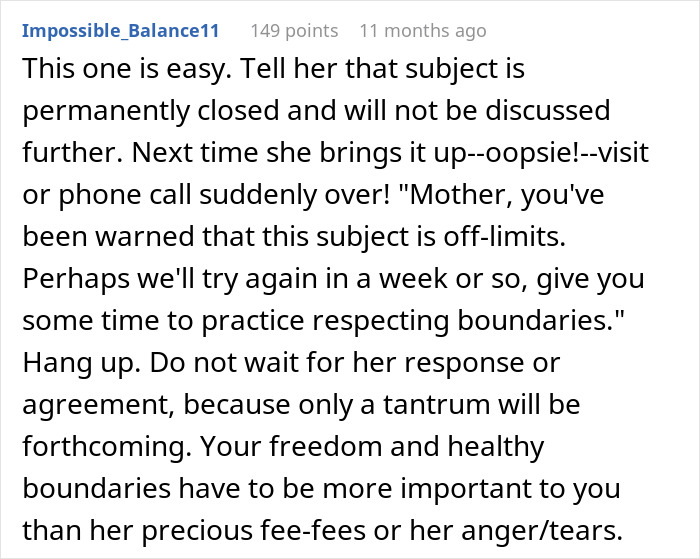 Impossible_Balance11 149 points 11 months ago

This one is easy. Tell her that subject is permanently closed and will not be discussed further. Next time she brings it up--oopsie!--visit or phone call suddenly over! "Mother, you've been warned that this subject is off-limits. Perhaps we'll try again in a week or so, give you some time to practice respecting boundaries." Hang up. Do not wait for her response or agreement, because only a tantrum will be forthcoming. Your freedom and healthy boundaries have to be more important to you than her precious fee-fees or her anger/tears.